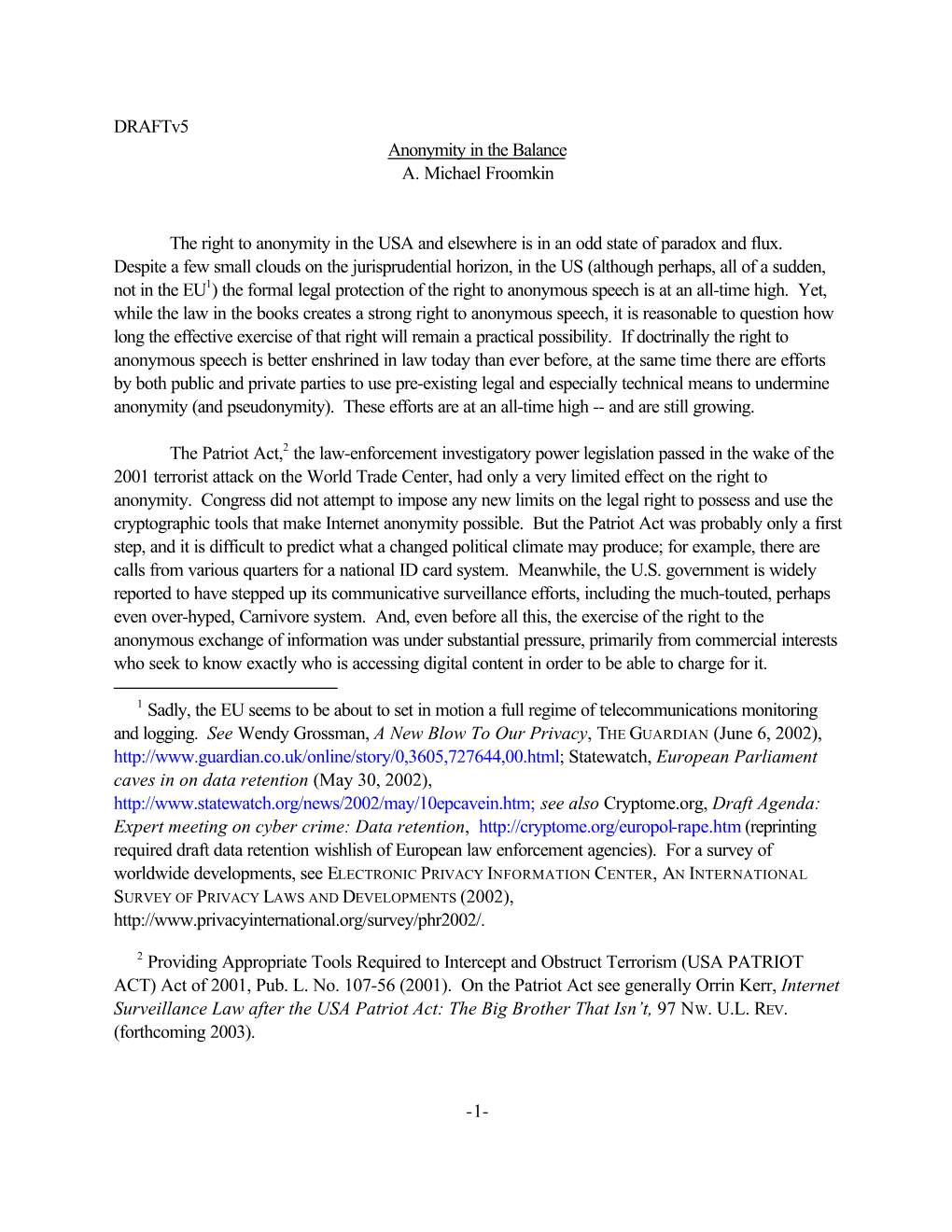 DRAFTv5

Anonymity in the Balance
A. Michael Froomkin

The right to anonymity in the USA and elsewhere is in an odd state of paradox and flux. Despite a few small clouds on the jurisprudential horizon, in the US (although perhaps, all of a sudden, not in the EU$^1$) the formal legal protection of the right to anonymous speech is at an all-time high. Yet, while the law in the books creates a strong right to anonymous speech, it is reasonable to question how long the effective exercise of that right will remain a practical possibility. If doctrinally the right to anonymous speech is better enshrined in law today than ever before, at the same time there are efforts by both public and private parties to use pre-existing legal and especially technical means to undermine anonymity (and pseudonymity). These efforts are at an all-time high -- and are still growing.

The Patriot Act,$^2$ the law-enforcement investigatory power legislation passed in the wake of the 2001 terrorist attack on the World Trade Center, had only a very limited effect on the right to anonymity. Congress did not attempt to impose any new limits on the legal right to possess and use the cryptographic tools that make Internet anonymity possible. But the Patriot Act was probably only a first step, and it is difficult to predict what a changed political climate may produce; for example, there are calls from various quarters for a national ID card system. Meanwhile, the U.S. government is widely reported to have stepped up its communicative surveillance efforts, including the much-touted, perhaps even over-hyped, Carnivore system. And, even before all this, the exercise of the right to the anonymous exchange of information was under substantial pressure, primarily from commercial interests who seek to know exactly who is accessing digital content in order to be able to charge for it.

$^1$ Sadly, the EU seems to be about to set in motion a full regime of telecommunications monitoring and logging. See Wendy Grossman, A New Blow To Our Privacy, THE GUARDIAN (June 6, 2002), http://www.guardian.co.uk/online/story/0,3605,727644,00.html; Statewatch, European Parliament caves in on data retention (May 30, 2002), http://www.statewatch.org/news/2002/may/10epcavein.htm; see also Cryptome.org, Draft Agenda: Expert meeting on cyber crime: Data retention, http://cryptome.org/europol-rape.htm (reprinting required draft data retention wishlish of European law enforcement agencies). For a survey of worldwide developments, see ELECTRONIC PRIVACY INFORMATION CENTER, AN INTERNATIONAL SURVEY OF PRIVACY LAWS AND DEVELOPMENTS (2002), http://www.privacyinternational.org/survey/phr2002/.

$^2$ Providing Appropriate Tools Required to Intercept and Obstruct Terrorism (USA PATRIOT ACT) Act of 2001, Pub. L. No. 107-56 (2001). On the Patriot Act see generally Orrin Kerr, Internet Surveillance Law after the USA Patriot Act: The Big Brother That Isn't, 97 NW. U.L. REV. (forthcoming 2003).

-1-